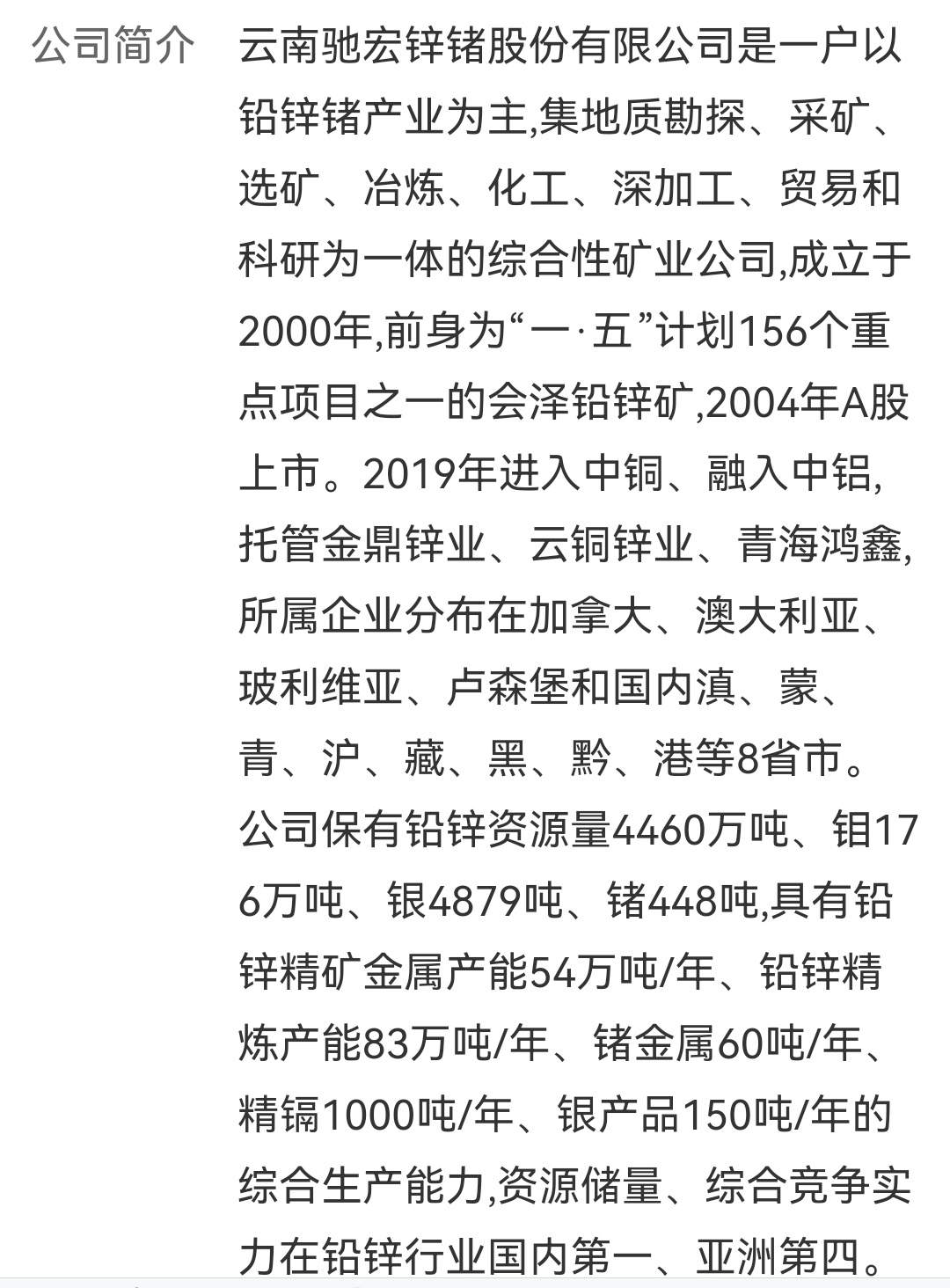 公司简介

云南驰宏锌锗股份有限公司是一户以铅锌锗产业为主,集地质勘探、采矿、选矿、冶炼、化工、深加工、贸易和科研为一体的综合性矿业公司,成立于2000年,前身为“一·五”计划156个重点项目之一的会泽铅锌矿,2004年A股上市。2019年进入中铜、融入中铝,托管金鼎锌业、云铜锌业、青海鸿鑫,所属企业分布在加拿大、澳大利亚、玻利维亚、卢森堡和国内滇、蒙、青、沪、藏、黑、黔、港等8省市。公司保有铅锌资源量4460万吨、钼176万吨、银4879吨、锗448吨,具有铅锌精矿金属产能54万吨/年、铅锌精炼产能83万吨/年、锗金属60吨/年、精镉1000吨/年、银产品150吨/年的综合生产能力,资源储量、综合竞争实力在铅锌行业国内第一、亚洲第四。